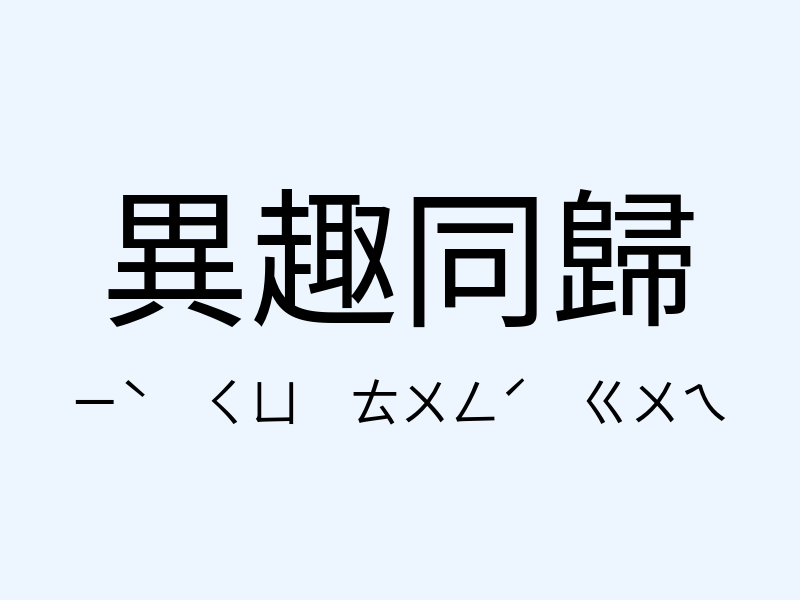 異趣同歸

ㄧˋ ㄑㄩ ㄊㄨㄥˊ ㄍㄨㄟ